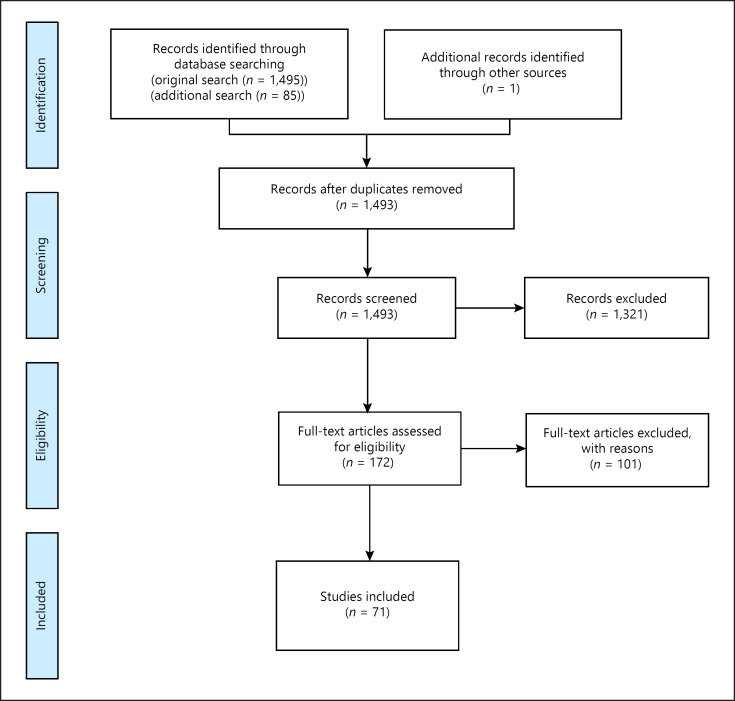 Identification

Records identified through database searching (original search ($n$ = 1,495)) (additional search ($n$ = 85))

Additional records identified through other sources ($n$ = 1)

Screening

Records after duplicates removed ($n$ = 1,493)

Records screened ($n$ = 1,493)

Records excluded ($n$ = 1,321)

Eligibility

Full-text articles assessed for eligibility ($n$ = 172)

Full-text articles excluded, with reasons ($n$ = 101)

Included

Studies included ($n$ = 71)